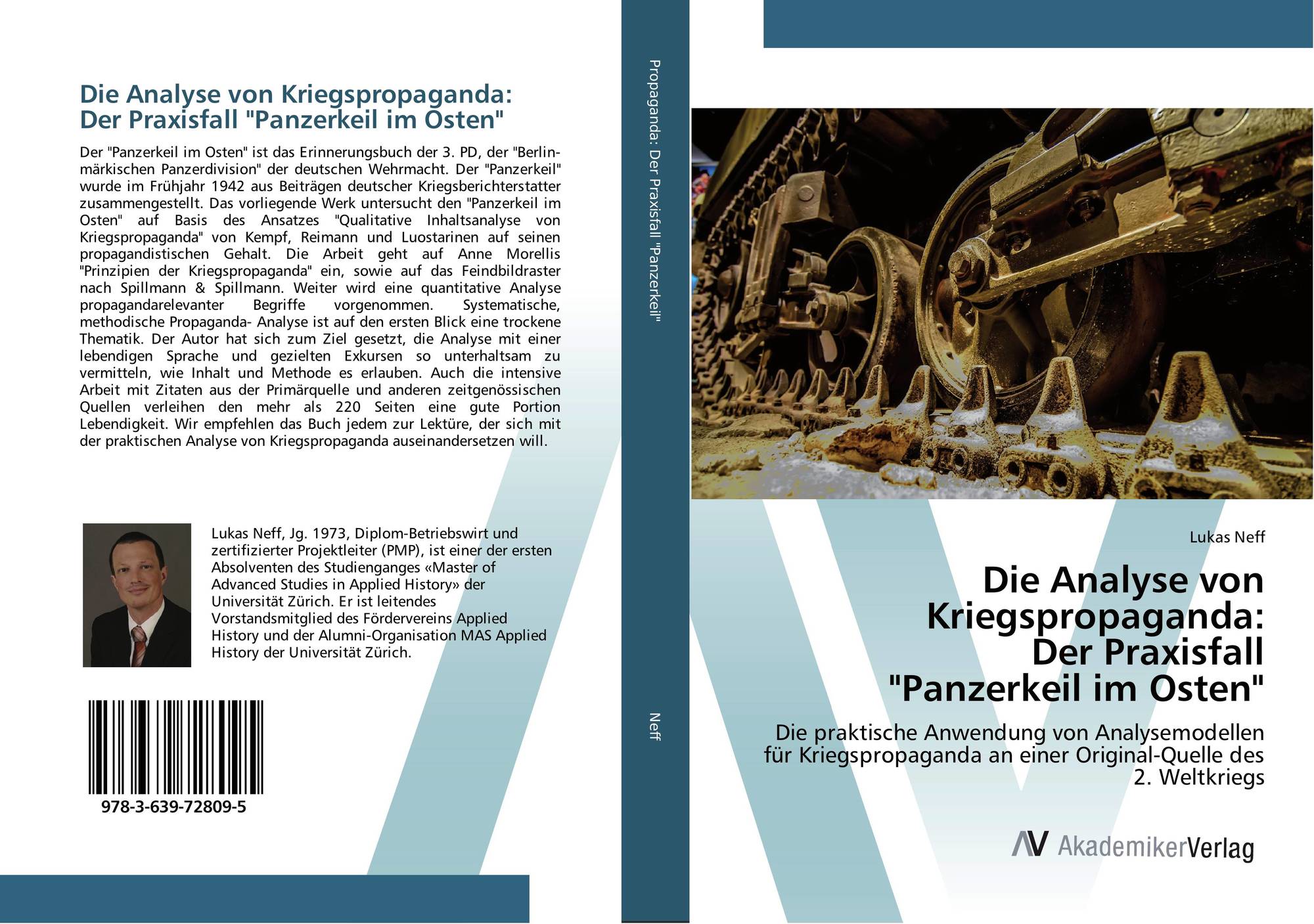 Die Analyse von Kriegspropaganda:
Der Praxisfall "Panzerkeil im Osten"

Der "Panzerkeil im Osten" ist das Erinnerungsbuch der 3. PD, der "Berlin-märkischen Panzerdivision" der deutschen Wehrmacht. Der "Panzerkeil" wurde im Frühjahr 1942 aus Beiträgen deutscher Kriegsberichterstatter zusammengestellt. Das vorliegende Werk untersucht den "Panzerkeil im Osten" auf Basis des Ansatzes "Qualitative Inhaltsanalyse von Kriegspropaganda" von Kempf, Reimann und Luostarinen auf seinen propagandistischen Gehalt. Die Arbeit geht auf Anne Morellis "Prinzipien der Kriegspropaganda" ein, sowie auf das Feindbildraster nach Spillmann & Spillmann. Weiter wird eine quantitative Analyse propagandarelevanter Begriffe vorgenommen. Systematische, methodische Propaganda- Analyse ist auf den ersten Blick eine trockene Thematik. Der Autor hat sich zum Ziel gesetzt, die Analyse mit einer lebendigen Sprache und gezielten Exkursen so unterhaltsam zu vermitteln, wie Inhalt und Methode es erlauben. Auch die intensive Arbeit mit Zitaten aus der Primärquelle und anderen zeitgenössischen Quellen verleihen den mehr als 220 Seiten eine gute Portion Lebendigkeit. Wir empfehlen das Buch jedem zur Lektüre, der sich mit der praktischen Analyse von Kriegspropaganda auseinandersetzen will.

Lukas Neff, Jg. 1973, Diplom-Betriebswirt und zertifizierter Projektleiter (PMP), ist einer der ersten Absolventen des Studienganges «Master of Advanced Studies in Applied History» der Universität Zürich. Er ist leitendes Vorstandsmitglied des Fördervereins Applied History und der Alumni-Organisation MAS Applied History der Universität Zürich.

978-3-639-72809-5

Propaganda: Der Praxisfall "Panzerkeil"

Neff

Lukas Neff

Die Analyse von
Kriegspropaganda:
Der Praxisfall
"Panzerkeil im Osten"

Die praktische Anwendung von Analysemodellen für Kriegspropaganda an einer Original-Quelle des 2. Weltkriegs

AV AkademikerVerlag